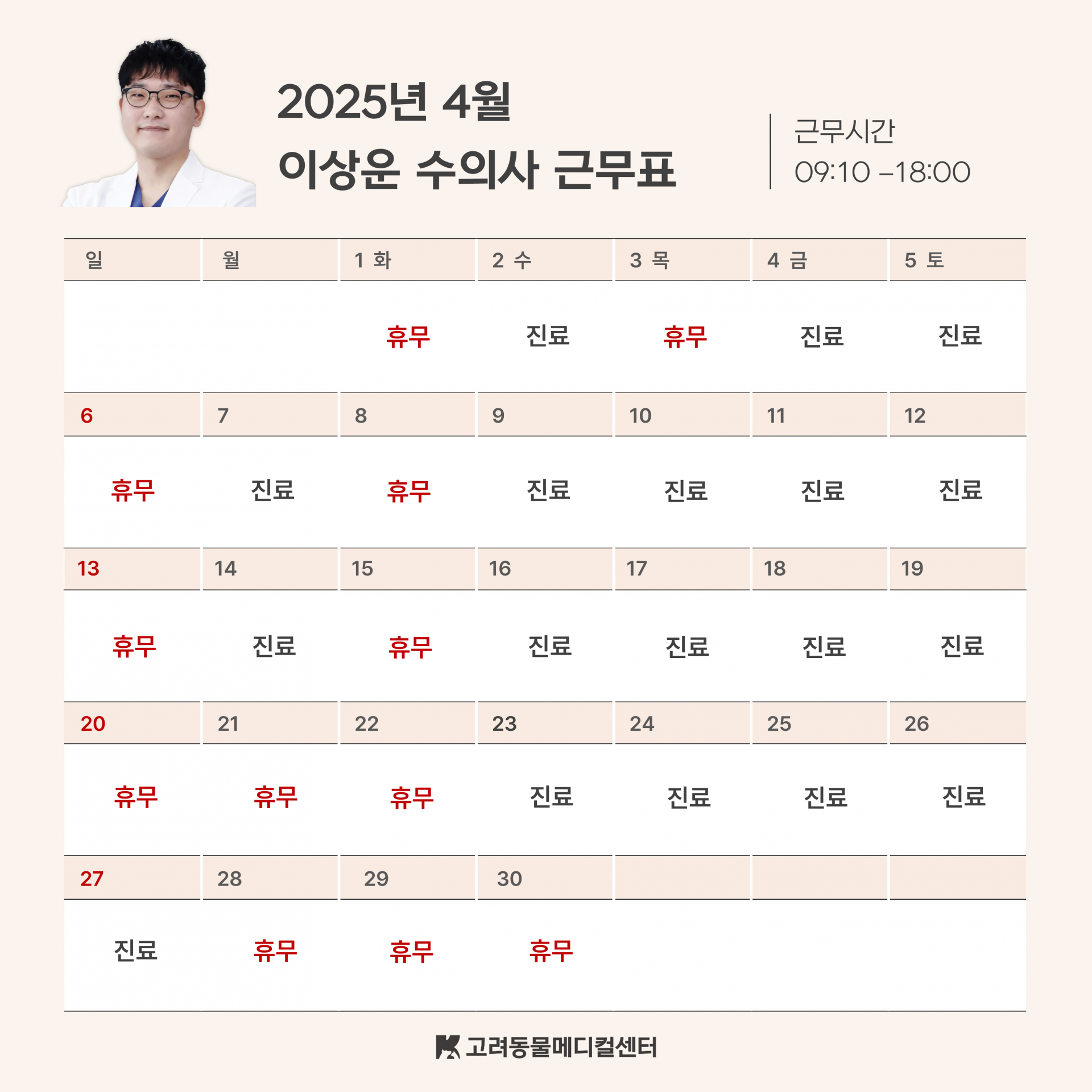 2025년 4월
이상운 수의사 근무표

근무시간
09:10 –18:00

| 일 | 월 | 1 화 | 2 수 | 3 목 | 4 금 | 5 토 |
|---|---|---|---|---|---|---|
| | | 휴무 | 진료 | 휴무 | 진료 | 진료 |
| 6 | 7 | 8 | 9 | 10 | 11 | 12 |
| 휴무 | 진료 | 휴무 | 진료 | 진료 | 진료 | 진료 |
| 13 | 14 | 15 | 16 | 17 | 18 | 19 |
| 휴무 | 진료 | 휴무 | 진료 | 진료 | 진료 | 진료 |
| 20 | 21 | 22 | 23 | 24 | 25 | 26 |
| 휴무 | 휴무 | 휴무 | 진료 | 진료 | 진료 | 진료 |
| 27 | 28 | 29 | 30 | | | |
| 진료 | 휴무 | 휴무 | 휴무 | | | |

고려동물메디컬센터